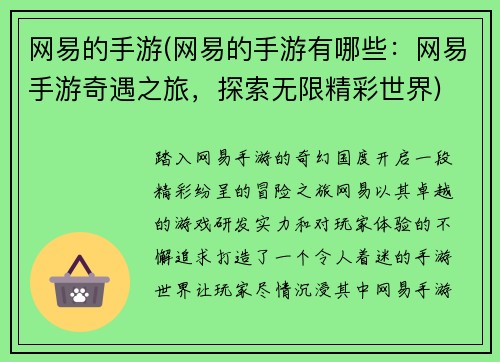 网易的手游(网易的手游有哪些：网易手游奇遇之旅，探索无限精彩世界)

踏入网易手游的奇幻国度开启一段精彩纷呈的冒险之旅网易以其卓越的游戏研发实力和对玩家体验的不懈追求打造了一个令人着迷的手游世界让玩家尽情沉浸其中网易手游